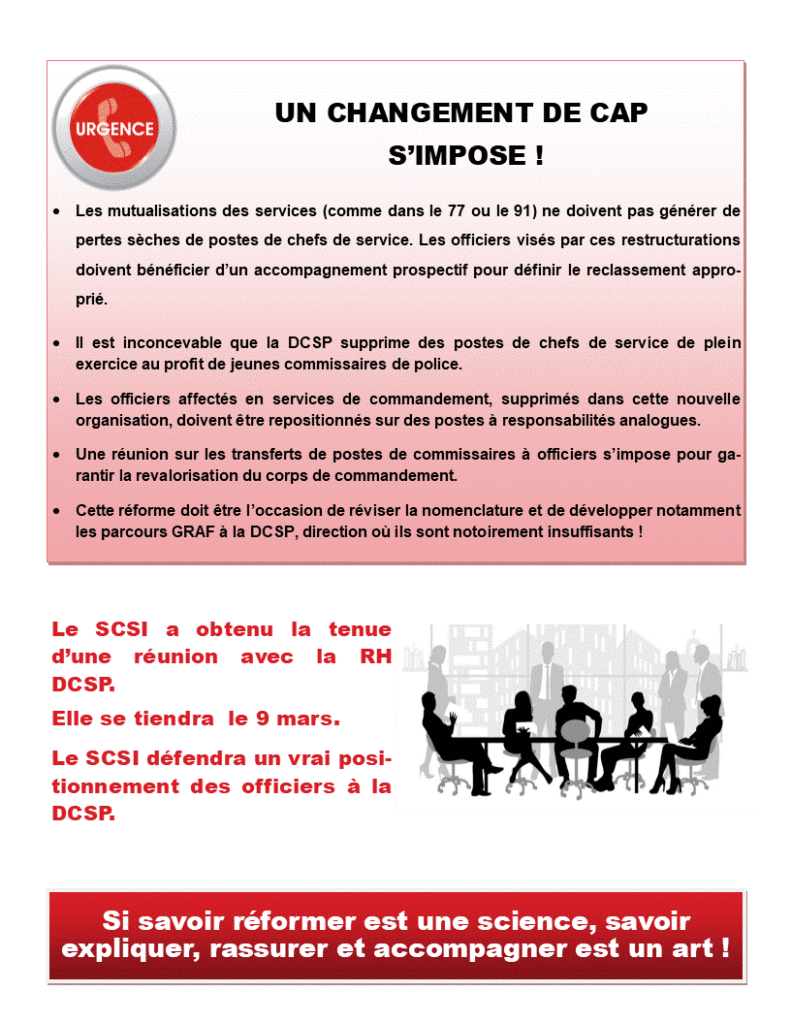 URGENCE

UN CHANGEMENT DE CAP S'IMPOSE !

• Les mutualisations des services (comme dans le 77 ou le 91) ne doivent pas générer de pertes sèches de postes de chefs de service. Les officiers visés par ces restructurations doivent bénéficier d'un accompagnement prospectif pour définir le reclassement approprié.

• Il est inconcevable que la DCSP supprime des postes de chefs de service de plein exercice au profit de jeunes commissaires de police.

• Les officiers affectés en services de commandement, supprimés dans cette nouvelle organisation, doivent être repositionnés sur des postes à responsabilités analogues.

• Une réunion sur les transferts de postes de commissaires à officiers s'impose pour garantir la revalorisation du corps de commandement.

• Cette réforme doit être l'occasion de réviser la nomenclature et de développer notamment les parcours GRAF à la DCSP, direction où ils sont notoirement insuffisants !

Le SCSI a obtenu la tenue d'une réunion avec la RH DCSP.

Elle se tiendra le 9 mars.

Le SCSI défendra un vrai positionnement des officiers à la DCSP.

Si savoir réformer est une science, savoir expliquer, rassurer et accompagner est un art !